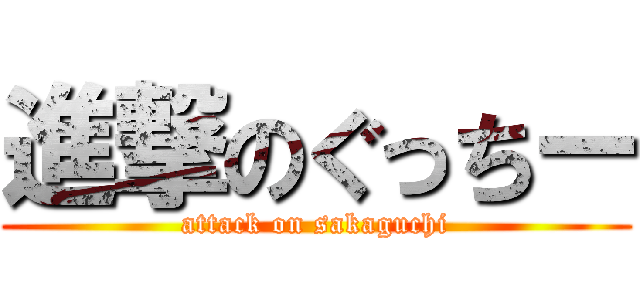 進撃のぐっちー
attack on sakaguchi